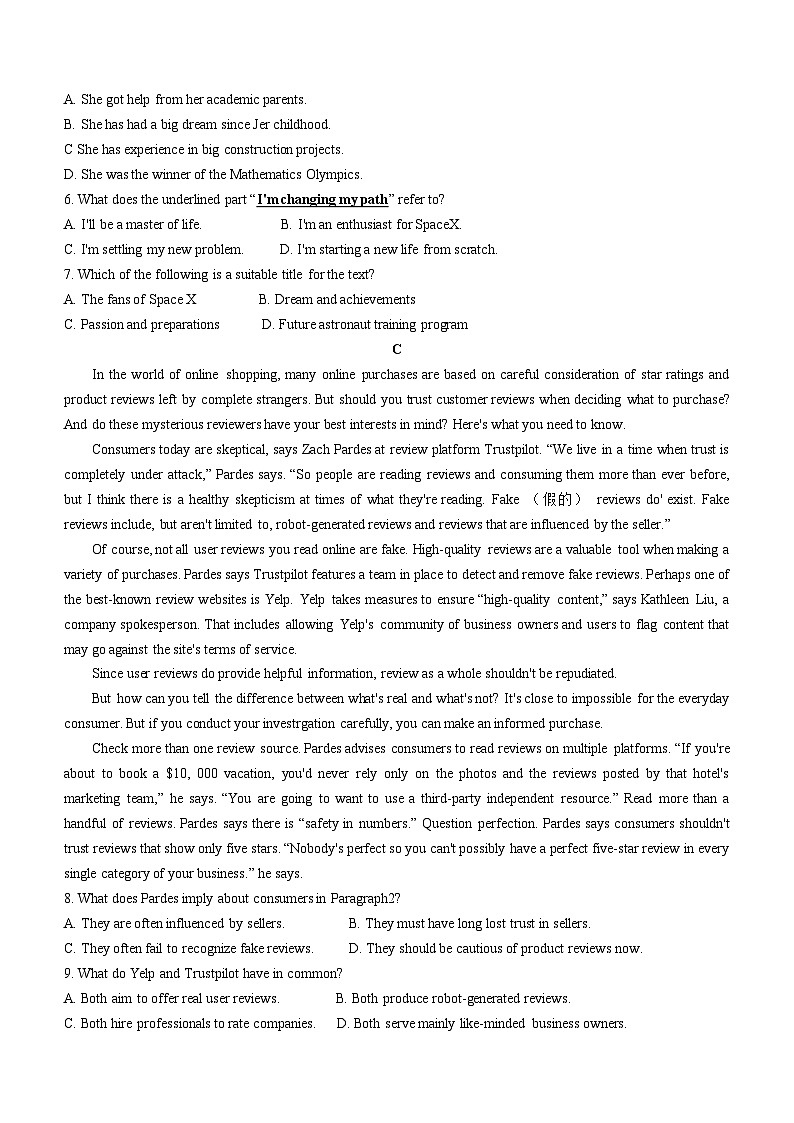 A. She got help from her academic parents.
B. She has had a big dream since Jer childhood.
C She has experience in big construction projects.
D. She was the winner of the Mathematics Olympics.
6. What does the underlined part "I'm changing my path" refer to?
A. I'll be a master of life.
B. I'm an enthusiast for SpaceX.
C. I'm settling my new problem.
D. I'm starting a new life from scratch.
7. Which of the following is a suitable title for the text?
A. The fans of Space X
B. Dream and achievements
C. Passion and preparations
D. Future astronaut training program

C

In the world of online shopping, many online purchases are based on careful consideration of star ratings and product reviews left by complete strangers. But should you trust customer reviews when deciding what to purchase? And do these mysterious reviewers have your best interests in mind? Here's what you need to know.

Consumers today are skeptical, says Zach Pardes at review platform Trustpilot. "We live in a time when trust is completely under attack," Pardes says. "So people are reading reviews and consuming them more than ever before, but I think there is a healthy skepticism at times of what they're reading. Fake (假的) reviews do' exist. Fake reviews include, but aren't limited to, robot-generated reviews and reviews that are influenced by the seller."

Of course, not all user reviews you read online are fake. High-quality reviews are a valuable tool when making a variety of purchases. Pardes says Trustpilot features a team in place to detect and remove fake reviews. Perhaps one of the best-known review websites is Yelp. Yelp takes measures to ensure "high-quality content," says Kathleen Liu, a company spokesperson. That includes allowing Yelp's community of business owners and users to flag content that may go against the site's terms of service.

Since user reviews do provide helpful information, review as a whole shouldn't be repudiated.

But how can you tell the difference between what's real and what's not? It's close to impossible for the everyday consumer. But if you conduct your investrgation carefully, you can make an informed purchase.

Check more than one review source. Pardes advises consumers to read reviews on multiple platforms. "If you're about to book a $10, 000 vacation, you'd never rely only on the photos and the reviews posted by that hotel's marketing team," he says. "You are going to want to use a third-party independent resource." Read more than a handful of reviews. Pardes says there is "safety in numbers." Question perfection. Pardes says consumers shouldn't trust reviews that show only five stars. "Nobody's perfect so you can't possibly have a perfect five-star review in every single category of your business." he says.

8. What does Pardes imply about consumers in Paragraph2?
A. They are often influenced by sellers.
B. They must have long lost trust in sellers.
C. They often fail to recognize fake reviews.
D. They should be cautious of product reviews now.
9. What do Yelp and Trustpilot have in common?
A. Both aim to offer real user reviews.
B. Both produce robot-generated reviews.
C. Both hire professionals to rate companies.
D. Both serve mainly like-minded business owners.